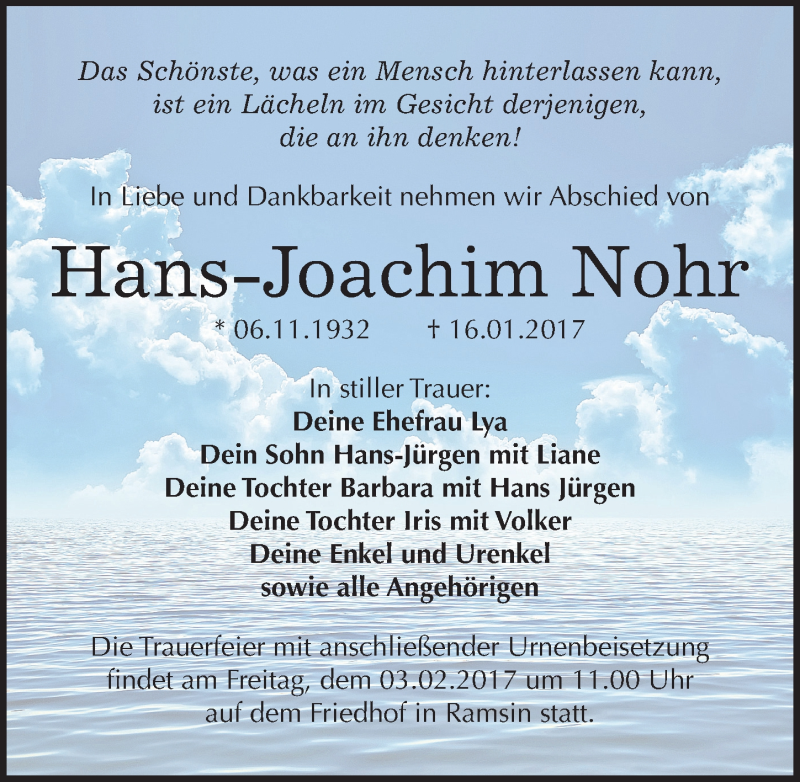 Das Schönste, was ein Mensch hinterlassen kann, ist ein Lächeln im Gesicht derjenigen, die an ihn denken!

In Liebe und Dankbarkeit nehmen wir Abschied von

Hans-Joachim Nohr

* 06.11.1932 † 16.01.2017

In stiller Trauer:
Deine Ehefrau Lya
Dein Sohn Hans-Jürgen mit Liane
Deine Tochter Barbara mit Hans Jürgen
Deine Tochter Iris mit Volker
Deine Enkel und Urenkel
sowie alle Angehörigen

Die Trauerfeier mit anschließender Urnenbeisetzung findet am Freitag, dem 03.02.2017 um 11.00 Uhr auf dem Friedhof in Ramsin statt.